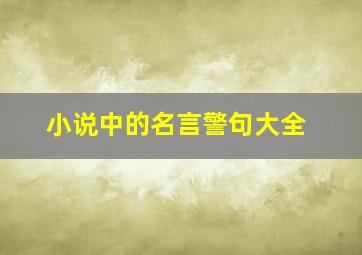 小说中的名言警句大全